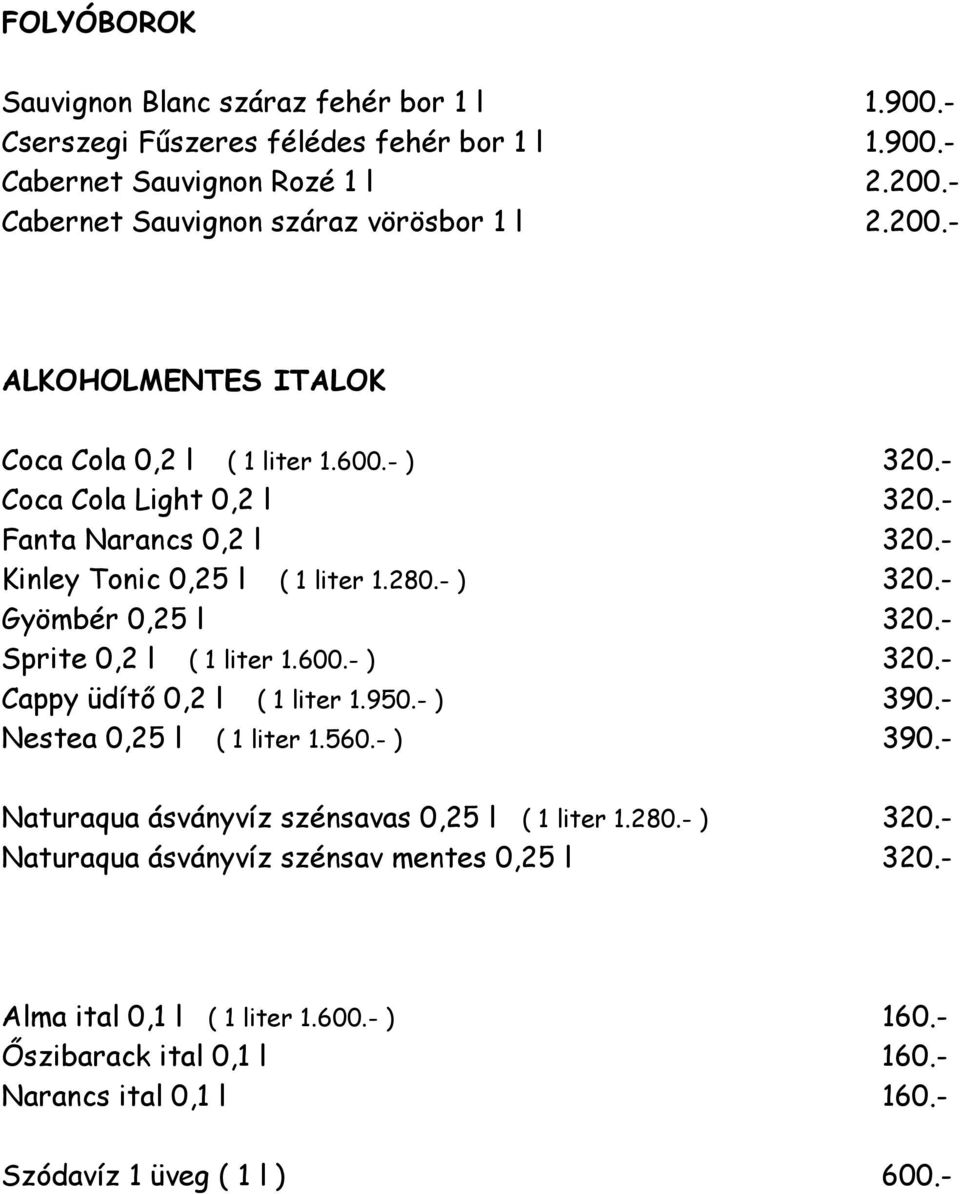 FOLYÓBOROK

Sauvignon Blanc száraz fehér bor 1 l 1.900.-
Cserszegi Fűszeres félédes fehér bor 1 l 1.900.-
Cabernet Sauvignon Rozé 1 l 2.200.-
Cabernet Sauvignon száraz vörösbor 1 l 2.200.-

ALKOHOLMENTES ITALOK

Coca Cola 0,2 l ( 1 liter 1.600.- ) 320.-
Coca Cola Light 0,2 l 320.-
Fanta Narancs 0,2 l 320.-
Kinley Tonic 0,25 l ( 1 liter 1.280.- ) 320.-
Gyömbér 0,25 l 320.-
Sprite 0,2 l ( 1 liter 1.600.- ) 320.-
Cappy üdítő 0,2 l ( 1 liter 1.950.- ) 390.-
Nestea 0,25 l ( 1 liter 1.560.- ) 390.-

Naturaqua ásványvíz szénsavas 0,25 l ( 1 liter 1.280.- ) 320.-
Naturaqua ásványvíz szénsav mentes 0,25 l 320.-

Alma ital 0,1 l ( 1 liter 1.600.- ) 160.-
Őszibarack ital 0,1 l 160.-
Narancs ital 0,1 l 160.-

Szódavíz 1 üveg ( 1 l ) 600.-